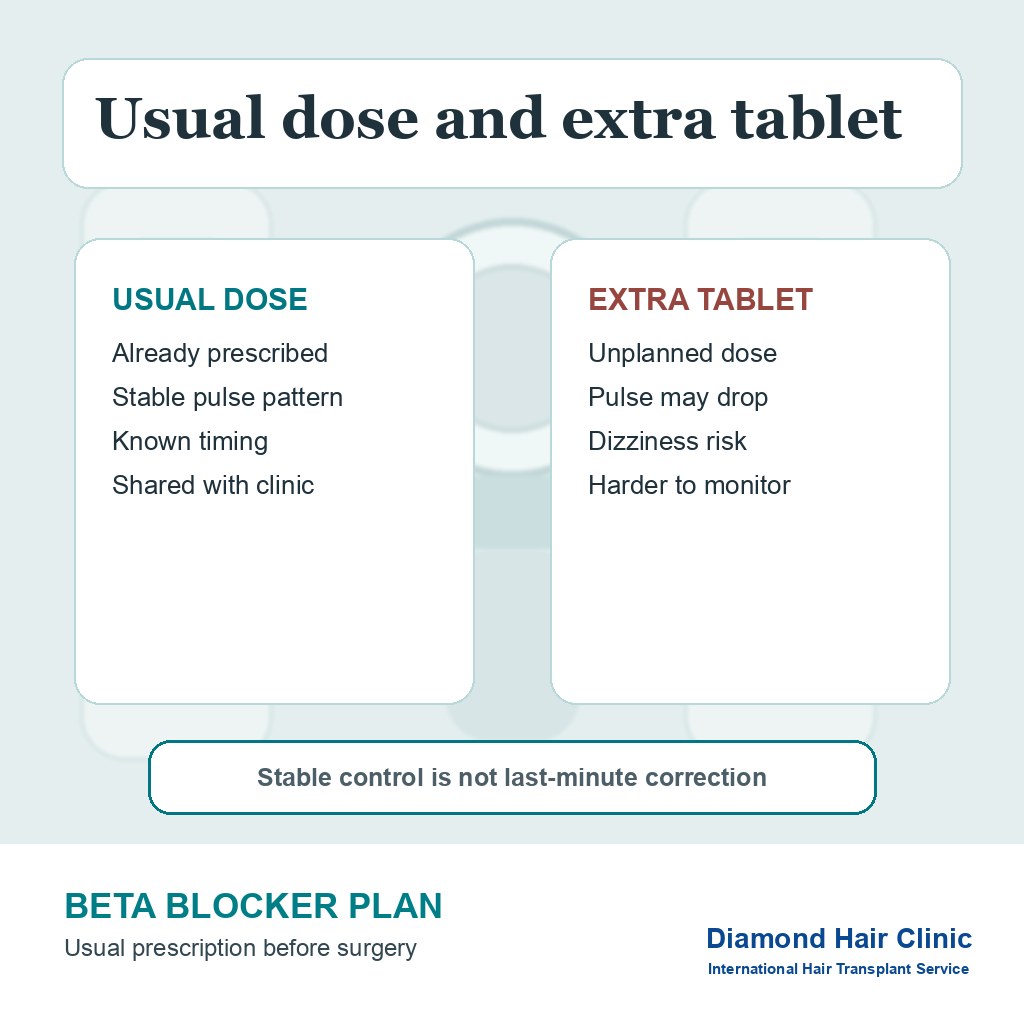 Usual dose and extra tablet

USUAL DOSE

Already prescribed
Stable pulse pattern
Known timing
Shared with clinic

EXTRA TABLET

Unplanned dose
Pulse may drop
Dizziness risk
Harder to monitor

Stable control is not last-minute correction

BETA BLOCKER PLAN
Usual prescription before surgery

Diamond Hair Clinic
International Hair Transplant Service